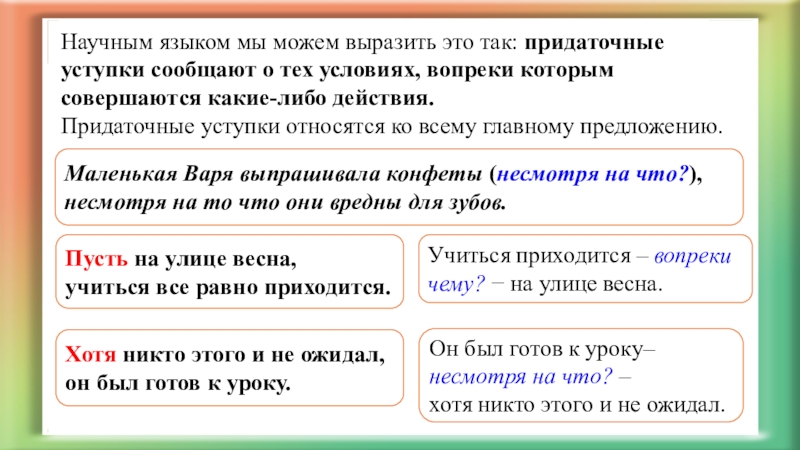 Научным языком мы можем выразить это так: придаточные уступки сообщают о тех условиях, вопреки которым совершаются какие-либо действия.
Придаточные уступки относятся ко всему главному предложению.

Маленькая Варя выпрашивала конфеты (несмотря на что?), несмотря на то что они вредны для зубов.

Пусть на улице весна,
учиться все равно приходится.

Учиться приходится – вопреки чему? – на улице весна.

Хотя никто этого и не ожидал,
он был готов к уроку.

Он был готов к уроку–
несмотря на что? –
хотя никто этого и не ожидал.